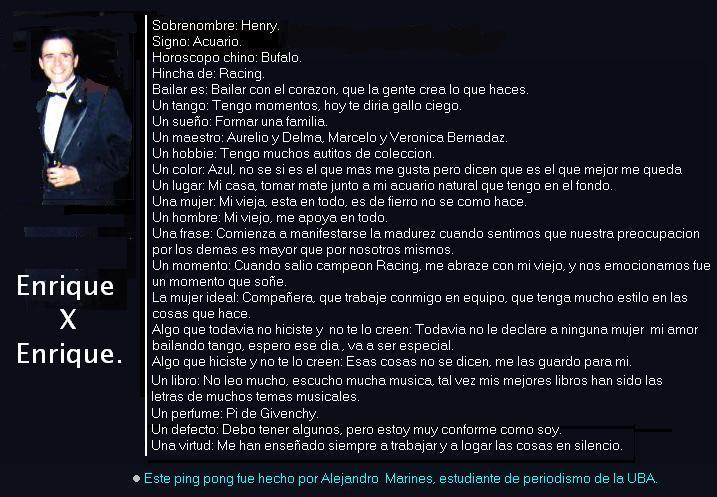 Enrique
X
Enrique.

Sobrenombre: Henry.
Signo: Acuario.
Horoscopo chino: Bufalo.
Hincha de: Racing.
Bailar es: Bailar con el corazon, que la gente crea lo que haces.
Un tango: Tengo momentos, hoy te diria gallo ciego.
Un sueño: Formar una familia.
Un maestro: Aurelio y Delma, Marcelo y Veronica Bernadaz.
Un hobbie: Tengo muchos autitos de coleccion.
Un color: Azul, no se si es el que mas me gusta pero dicen que es el que mejor me queda
Un lugar: Mi casa, tomar mate junto a mi acuario natural que tengo en el fondo.
Una mujer: Mi vieja, esta en todo, es de fierro no se como hace.
Un hombre: Mi viejo, me apoya en todo.
Una frase: Comienza a manifestarse la madurez cuando sentimos que nuestra preocupacion por los demas es mayor que por nosotros mismos.
Un momento: Cuando salio campeon Racing, me abraze con mi viejo, y nos emocionamos fue un momento que soñe.
La mujer ideal: Compañera, que trabaje conmigo en equipo, que tenga mucho estilo en las cosas que hace.
Algo que todavia no hiciste y no te lo creen: Todavia no le declare a ninguna mujer mi amor bailando tango, espero ese dia , va a ser especial.
Algo que hiciste y no te lo creen: Esas cosas no se dicen, me las guardo para mi.
Un libro: No leo mucho, escucho mucha musica, tal vez mis mejores libros han sido las letras de muchos temas musicales.
Un perfume: Pi de Givenchy.
Un defecto: Debo tener algunos, pero estoy muy conforme como soy.
Una virtud: Me han enseñado siempre a trabajar y a logar las cosas en silencio.

Este ping pong fue hecho por Alejandro Marines, estudiante de periodismo de la UBA.